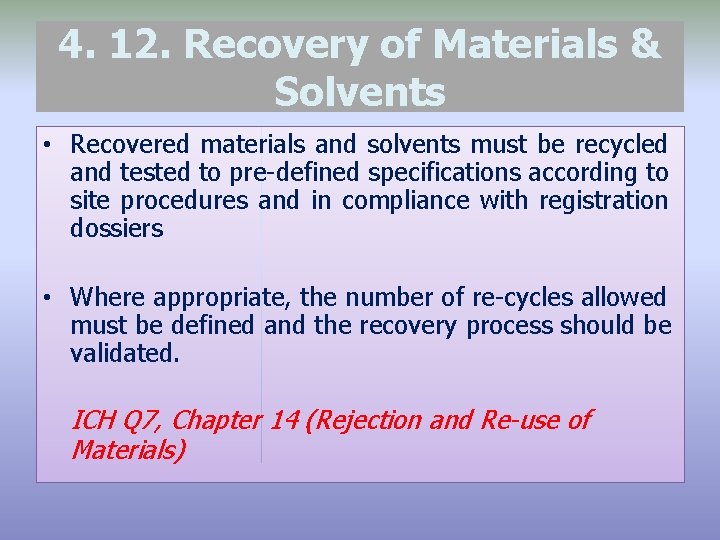 4. 12. Recovery of Materials & Solvents

• Recovered materials and solvents must be recycled and tested to pre-defined specifications according to site procedures and in compliance with registration dossiers

• Where appropriate, the number of re-cycles allowed must be defined and the recovery process should be validated.

ICH Q7, Chapter 14 (Rejection and Re-use of Materials)